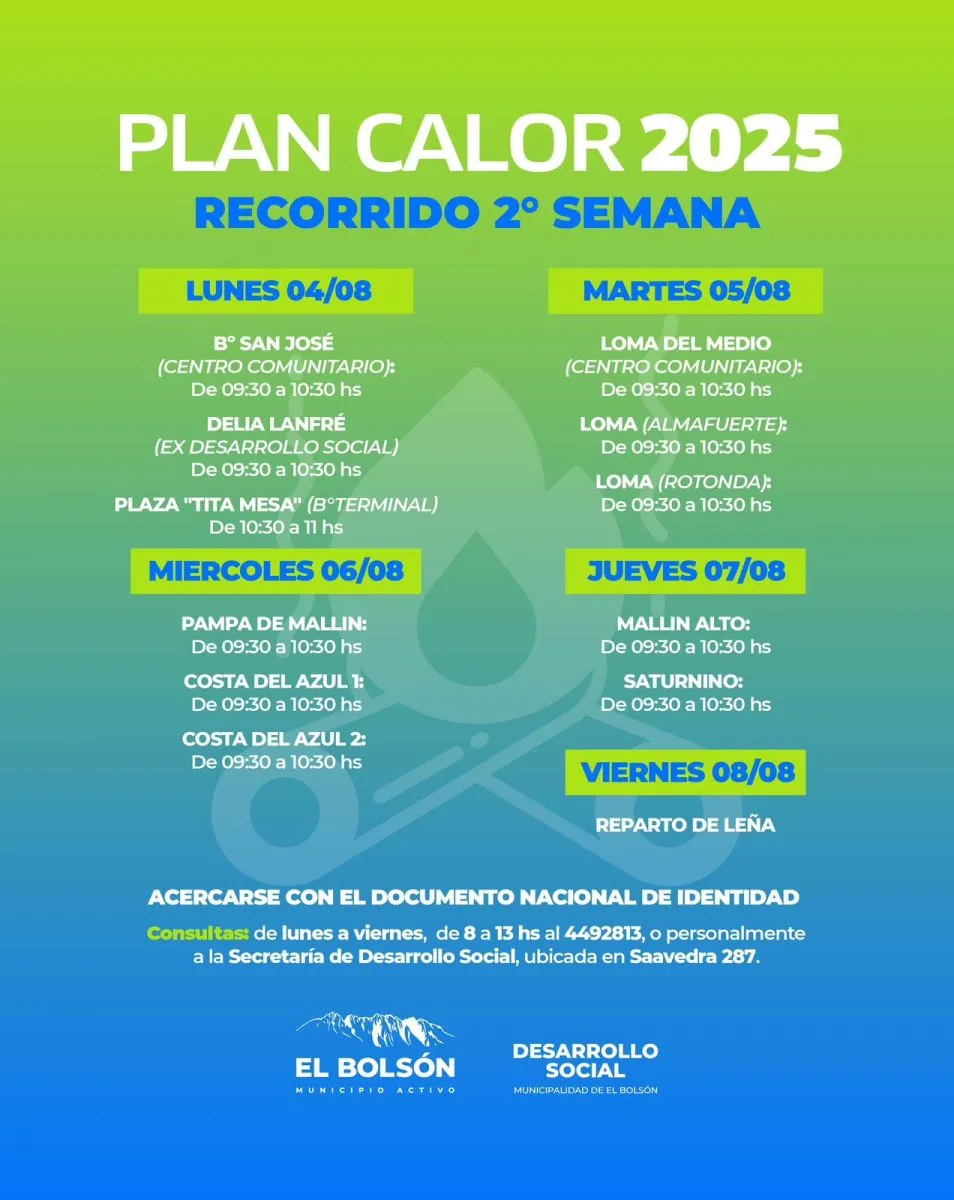 PLAN CALOR 2025
RECORRIDO 2° SEMANA

LUNES 04/08

B° SAN JOSÉ
(CENTRO COMUNITARIO):
De 09:30 a 10:30 hs

DELIA LANFRÉ
(EX DESARROLLO SOCIAL)
De 09:30 a 10:30 hs

PLAZA "TITA MESA" (B°TERMINAL)
De 10:30 a 11 hs

MIERCOLES 06/08

PAMPA DE MALLIN:
De 09:30 a 10:30 hs

COSTA DEL AZUL 1:
De 09:30 a 10:30 hs

COSTA DEL AZUL 2:
De 09:30 a 10:30 hs

MARTES 05/08

LOMA DEL MEDIO
(CENTRO COMUNITARIO):
De 09:30 a 10:30 hs

LOMA (ALMAFUERTE):
De 09:30 a 10:30 hs

LOMA (ROTONDA):
De 09:30 a 10:30 hs

JUEVES 07/08

MALLIN ALTO:
De 09:30 a 10:30 hs

SATURNINO:
De 09:30 a 10:30 hs

VIERNES 08/08

REPARTO DE LEÑA

ACERCARSE CON EL DOCUMENTO NACIONAL DE IDENTIDAD

Consultas: de lunes a viernes, de 8 a 13 hs al 4492813, o personalmente a la Secretaría de Desarrollo Social, ubicada en Saavedra 287.

EL BOLSÓN
MUNICIPIO ACTIVO

DESARROLLO
SOCIAL
MUNICIPALIDAD DE EL BOLSÓN